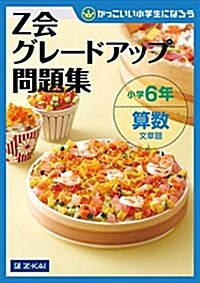 かっこいい小学生になろう

Z会
グレードアップ
問題集

小学6年

算数
文章題

Z-KAI